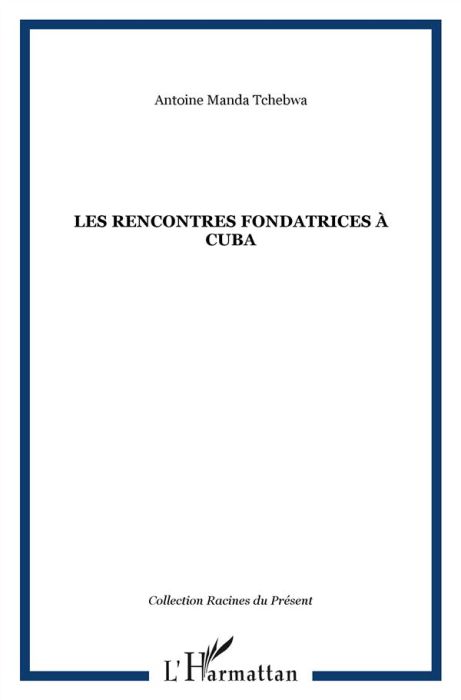 Antoine Manda Tchebwa

LES RENCONTRES FONDATRICES À CUBA

Collection Racines du Présent

L'Harmattan